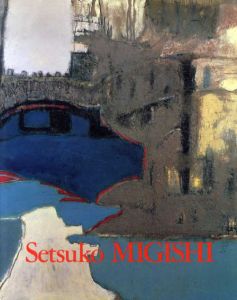 Setsuko MIGISHI